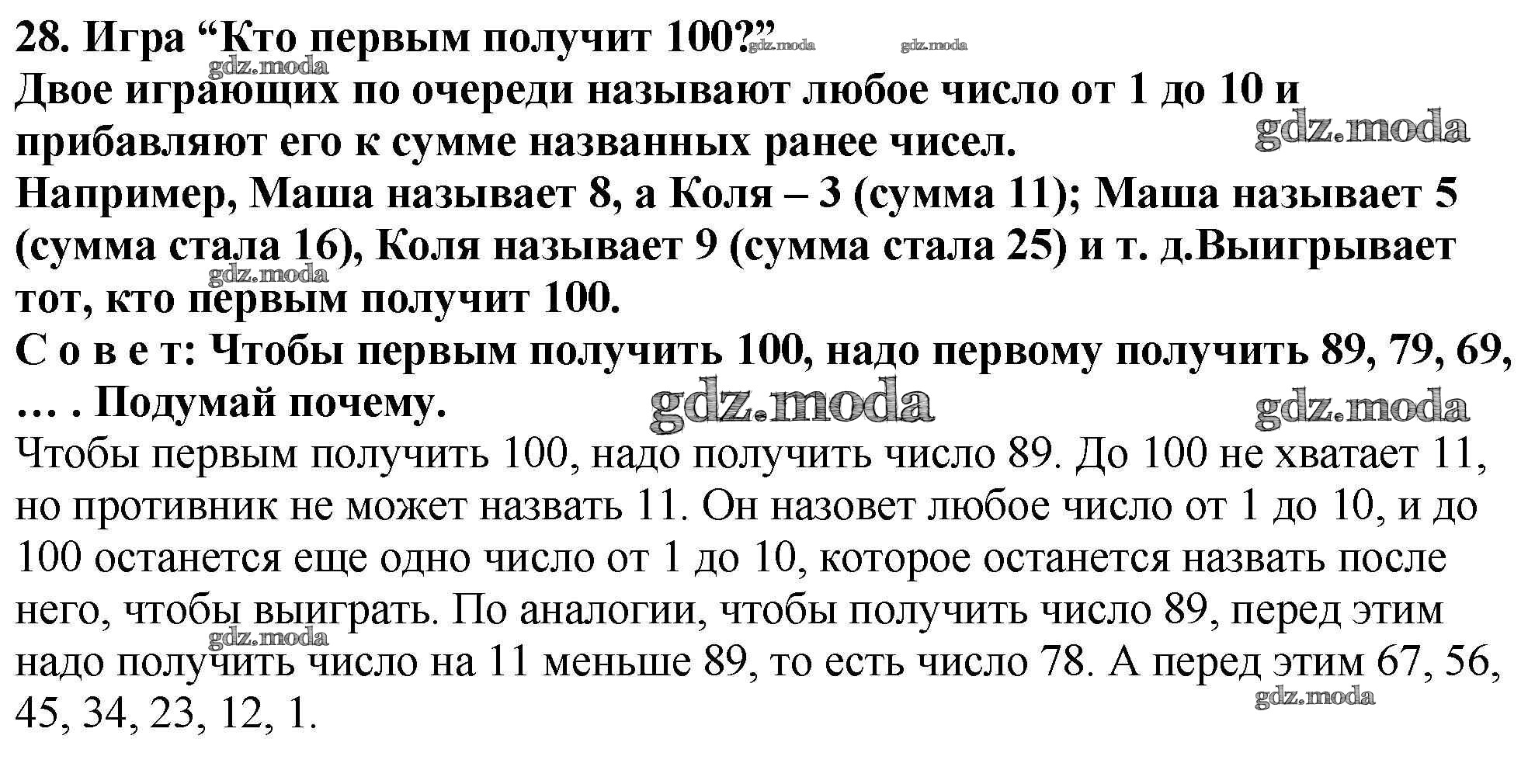 28. Игра “Кто первым получит 100?” gdz.moda gdz.moda
gdz.moda
Двое играющих по очереди называют любое число от 1 до 10 и прибавляют его к сумме названных ранее чисел. gdz.moda
Например, Маша называет 8, а Коля – 3 (сумма 11); Маша называет 5 (сумма стала 16), Коля называет 9 (сумма стала 25) и т. д.Выигрывает тот, кто первым получит 100. gdz.moda
С о в е т: Чтобы первым получить 100, надо первому получить 89, 79, 69, … . Подумай почему. gdz.moda gdz.moda
Чтобы первым получить 100, надо получить число 89. До 100 не хватает 11, но противник не может назвать 11. Он назовет любое число от 1 до 10, и до 100 останется еще одно число от 1 до 10, которое останется назвать после него, чтобы выиграть. По аналогии, чтобы получить число 89, перед этим надо получить число на 11 меньше 89, то есть число 78. А перед этим 67, 56, 45, 34, 23, 12, 1. gdz.moda gdz.moda